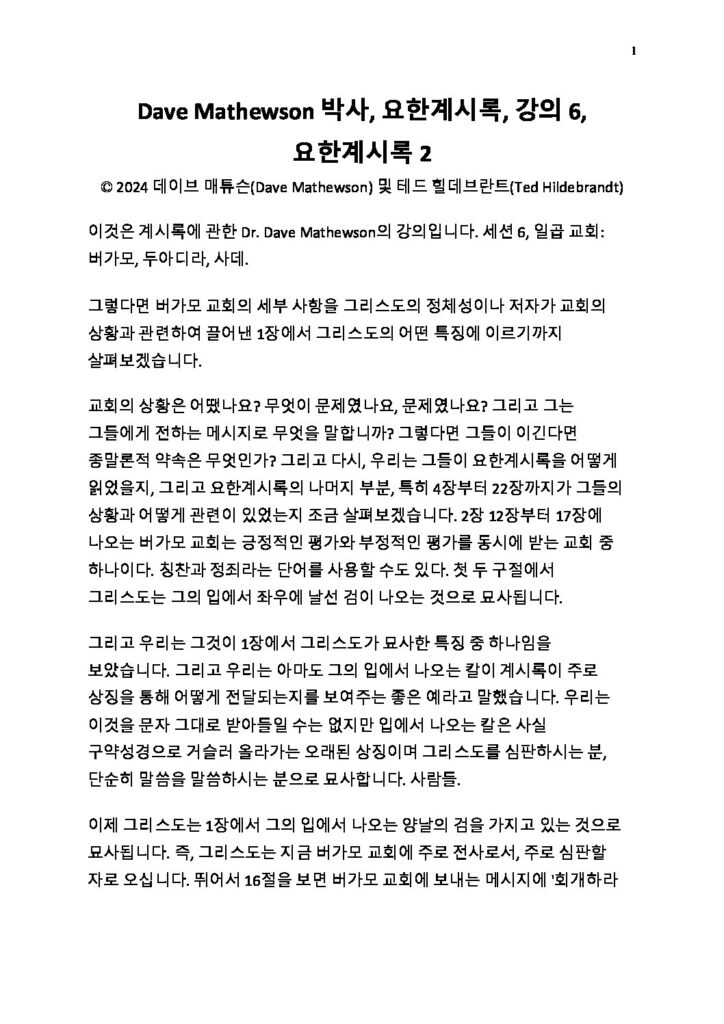 1

Dave Mathewson 박사, 요한계시록, 강의 6, 요한계시록 2

© 2024 데이브 매튜슨(Dave Mathewson) 및 테드 힐데브란트(Ted Hildebrandt)

이것은 계시록에 관한 Dr. Dave Mathewson의 강의입니다. 세션 6, 일곱 교회: 버가모, 두아디라, 사데.

그렇다면 버가모 교회의 세부 사항을 그리스도의 정체성이나 저자가 교회의 상황과 관련하여 끌어낸 1장에서 그리스도의 어떤 특징에 이르기까지 살펴보겠습니다.

교회의 상황은 어땠나요? 무엇이 문제였나요, 문제였나요? 그리고 그는 그들에게 전하는 메시지로 무엇을 말합니까? 그렇다면 그들이 이긴다면 종말론적 약속은 무엇인가? 그리고 다시, 우리는 그들이 요한계시록을 어떻게 읽었을지, 그리고 요한계시록의 나머지 부분, 특히 4장부터 22장까지가 그들의 상황과 어떻게 관련이 있었는지 조금 살펴보겠습니다. 2장 12장부터 17장에 나오는 버가모 교회는 긍정적인 평가와 부정적인 평가를 동시에 받는 교회 중 하나이다. 칭찬과 정죄라는 단어를 사용할 수도 있다. 첫 두 구절에서 그리스도는 그의 입에서 좌우에 날선 검이 나오는 것으로 묘사됩니다.

그리고 우리는 그것이 1장에서 그리스도가 묘사한 특징 중 하나임을 보았습니다. 그리고 우리는 아마도 그의 입에서 나오는 칼이 계시록이 주로 상징을 통해 어떻게 전달되는지를 보여주는 좋은 예라고 말했습니다. 우리는 이것을 문자 그대로 받아들일 수는 없지만 입에서 나오는 칼은 사실 구약성경으로 거슬러 올라가는 오래된 상징이며 그리스도를 심판하시는 분, 단순히 말씀을 말씀하시는 분으로 묘사합니다. 사람들.

이제 그리스도는 1장에서 그의 입에서 나오는 양날의 검을 가지고 있는 것으로 묘사됩니다. 즉, 그리스도는 지금 버가모 교회에 주로 전사로서, 주로 심판할 자로 오십니다. 뛰어서 16절을 보면 버가모 교회에 보내는 메시지에 '회개하라